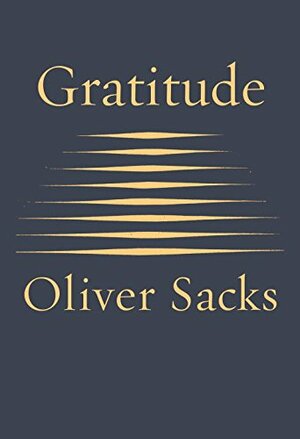 Gratitude

Oliver Sacks